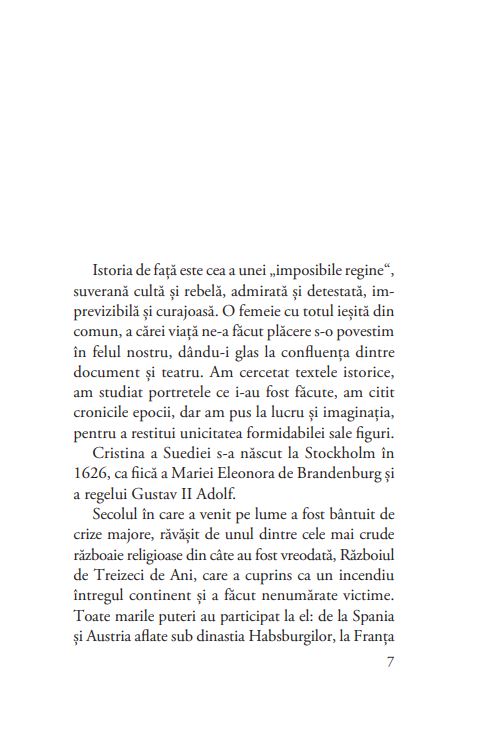 Istoria de față este cea a unei „imposibile regine“, suverană cultă și rebelă, admirată și detestată, imprevizibilă și curajoasă. O femeie cu totul ieșită din comun, a cărei viață ne-a făcut plăcere s-o povestim în felul nostru, dându-i glas la confluența dintre document și teatru. Am cercetat textele istorice, am studiat portretele ce i-au fost făcute, am citit cronicile epocii, dar am pus la lucru și imaginația, pentru a restitui unicitatea formidabilei sale figuri.

Cristina a Suediei s-a născut la Stockholm în 1626, ca fiică a Mariei Eleonora de Brandenburg și a regelui Gustav II Adolf.

Secolul în care a venit pe lume a fost bântuit de crize majore, răvășit de unul dintre cele mai crude războaie religioase din câte au fost vreodată, Războiul de Treizeci de Ani, care a cuprins ca un incendiu întregul continent și a făcut nenumărate victime. Toate marile puteri au participat la el: de la Spania și Austria aflate sub dinastia Habsburgilor, la Franța

7